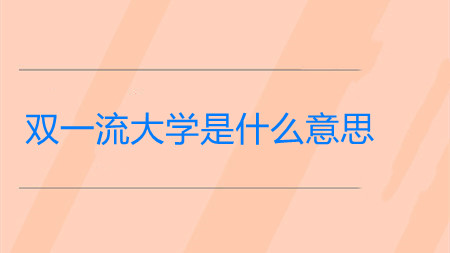 双一流大学是什么意思